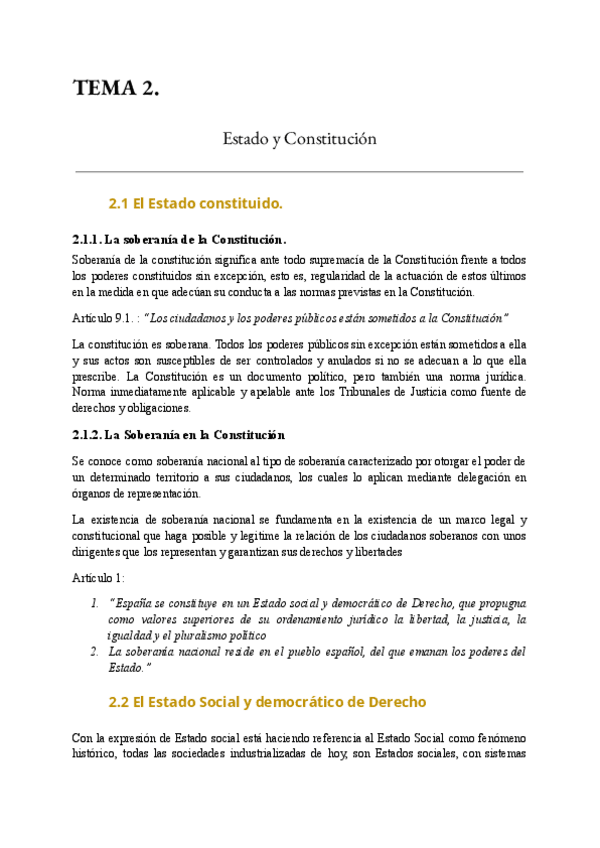 TEMA 2.

Estado y Constitución

2.1 El Estado constituido.

2.1.1. La soberanía de la Constitución.

Soberanía de la constitución significa ante todo supremacía de la Constitución frente a todos los poderes constituidos sin excepción, esto es, regularidad de la actuación de estos últimos en la medida en que adecúan su conducta a las normas previstas en la Constitución.

Artículo 9.1. : "Los ciudadanos y los poderes públicos están sometidos a la Constitución"

La constitución es soberana. Todos los poderes públicos sin excepción están sometidos a ella y sus actos son susceptibles de ser controlados y anulados si no se adecuan a lo que ella prescribe. La Constitución es un documento político, pero también una norma jurídica. Norma inmediatamente aplicable y apelable ante los Tribunales de Justicia como fuente de derechos y obligaciones.

2.1.2. La Soberanía en la Constitución

Se conoce como soberanía nacional al tipo de soberanía caracterizado por otorgar el poder de un determinado territorio a sus ciudadanos, los cuales lo aplican mediante delegación en órganos de representación.

La existencia de soberanía nacional se fundamenta en la existencia de un marco legal y constitucional que haga posible y legitime la relación de los ciudadanos soberanos con unos dirigentes que los representan y garantizan sus derechos y libertades

Artículo 1:

1. "España se constituye en un Estado social y democrático de Derecho, que propugna como valores superiores de su ordenamiento jurídico la libertad, la justicia, la igualdad y el pluralismo político
2. La soberanía nacional reside en el pueblo español, del que emanan los poderes del Estado."

2.2 El Estado Social y democrático de Derecho

Con la expresión de Estado social está haciendo referencia al Estado Social como fenómeno histórico, todas las sociedades industrializadas de hoy, son Estados sociales, con sistemas